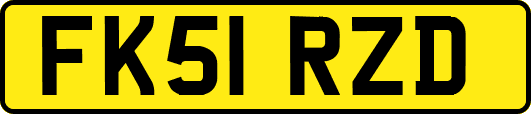 FK51 RZD